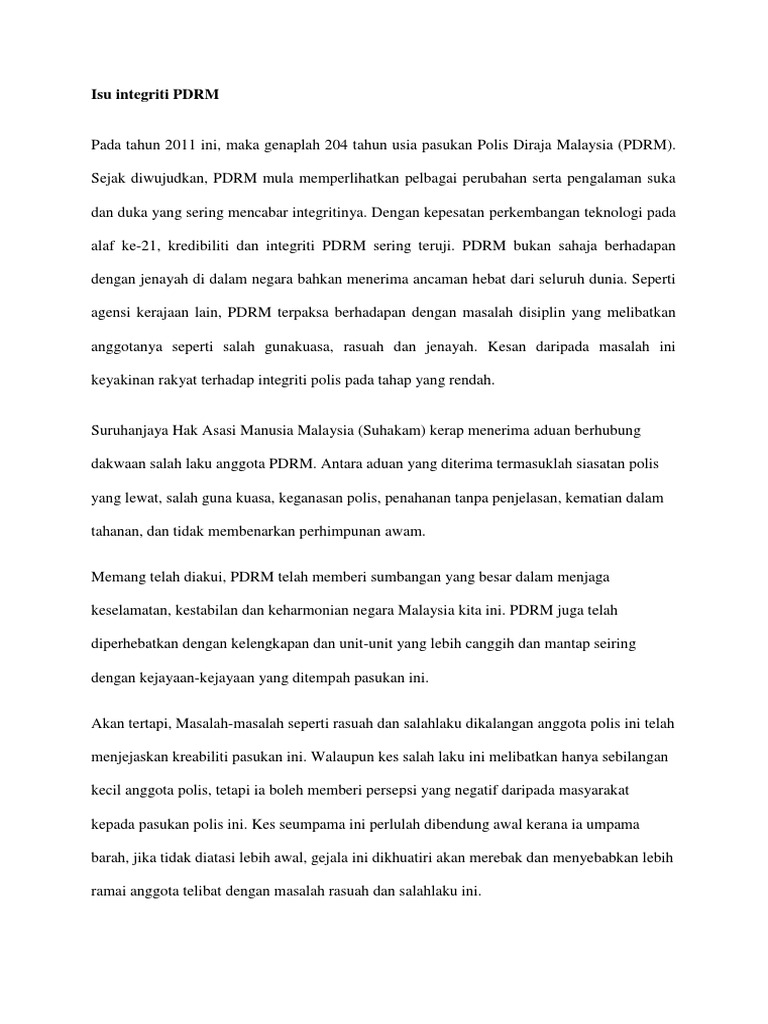 Isu integriti PDRM

Pada tahun 2011 ini, maka genaplah 204 tahun usia pasukan Polis Diraja Malaysia (PDRM). Sejak diwujudkan, PDRM mula memperlihatkan pelbagai perubahan serta pengalaman suka dan duka yang sering mencabar integritinya. Dengan kepesatan perkembangan teknologi pada alaf ke-21, kredibiliti dan integriti PDRM sering teruji. PDRM bukan sahaja berhadapan dengan jenayah di dalam negara bahkan menerima ancaman hebat dari seluruh dunia. Seperti agensi kerajaan lain, PDRM terpaksa berhadapan dengan masalah disiplin yang melibatkan anggotanya seperti salah gunakuasa, rasuah dan jenayah. Kesan daripada masalah ini keyakinan rakyat terhadap integriti polis pada tahap yang rendah.

Suruhanjaya Hak Asasi Manusia Malaysia (Suhakam) kerap menerima aduan berhubung dakwaan salah laku anggota PDRM. Antara aduan yang diterima termasuklah siasatan polis yang lewat, salah guna kuasa, keganasan polis, penahanan tanpa penjelasan, kematian dalam tahanan, dan tidak membenarkan perhimpunan awam.

Memang telah diakui, PDRM telah memberi sumbangan yang besar dalam menjaga keselamatan, kestabilan dan keharmonian negara Malaysia kita ini. PDRM juga telah diperhebatkan dengan kelengkapan dan unit-unit yang lebih canggih dan mantap seiring dengan kejayaan-kejayaan yang ditempah pasukan ini.

Akan tertapi, Masalah-masalah seperti rasuah dan salahlaku dikalangan anggota polis ini telah menjejaskan kreabiliti pasukan ini. Walaupun kes salah laku ini melibatkan hanya sebilangan kecil anggota polis, tetapi ia boleh memberi persepsi yang negatif daripada masyarakat kepada pasukan polis ini. Kes seumpama ini perlulah dibendung awal kerana ia umpama barah, jika tidak diatasi lebih awal, gejala ini dikhuatiri akan merebak dan menyebabkan lebih ramai anggota telibat dengan masalah rasuah dan salahlaku ini.